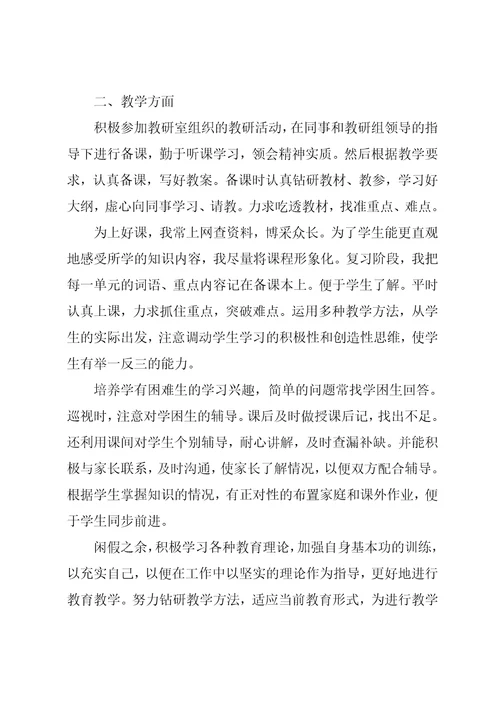 二、教学方面

积极参加教研室组织的教研活动，在同事和教研组领导的指导下进行备课，勤于听课学习，领会精神实质。然后根据教学要求，认真备课，写好教案。备课时认真钻研教材、教参，学习好大纲，虚心向同事学习、请教。力求吃透教材，找准重点、难点。

为上好课，我常上网查资料，博采众长。为了学生能更直观地感受所学的知识内容，我尽量将课程形象化。复习阶段，我把每一单元的词语、重点内容记在备课本上。便于学生了解。平时认真上课，力求抓住重点，突破难点。运用多种教学方法，从学生的实际出发，注意调动学生学习的积极性和创造性思维，使学生有举一反三的能力。

培养学有困难生的学习兴趣，简单的问题常找学困生回答。巡视时，注意对学困生的辅导。课后及时做授课后记，找出不足。还利用课间对学生个别辅导，耐心讲解，及时查漏补缺。并能积极与家长联系，及时沟通，使家长了解情况，以便双方配合辅导。根据学生掌握知识的情况，有正对性的布置家庭和课外作业，便于学生同步前进。

闲假之余，积极学习各种教育理论，加强自身基本功的训练，以充实自己，以便在工作中以坚实的理论作为指导，更好地进行教育教学。努力钻研教学方法，适应当前教育形式，为进行教学